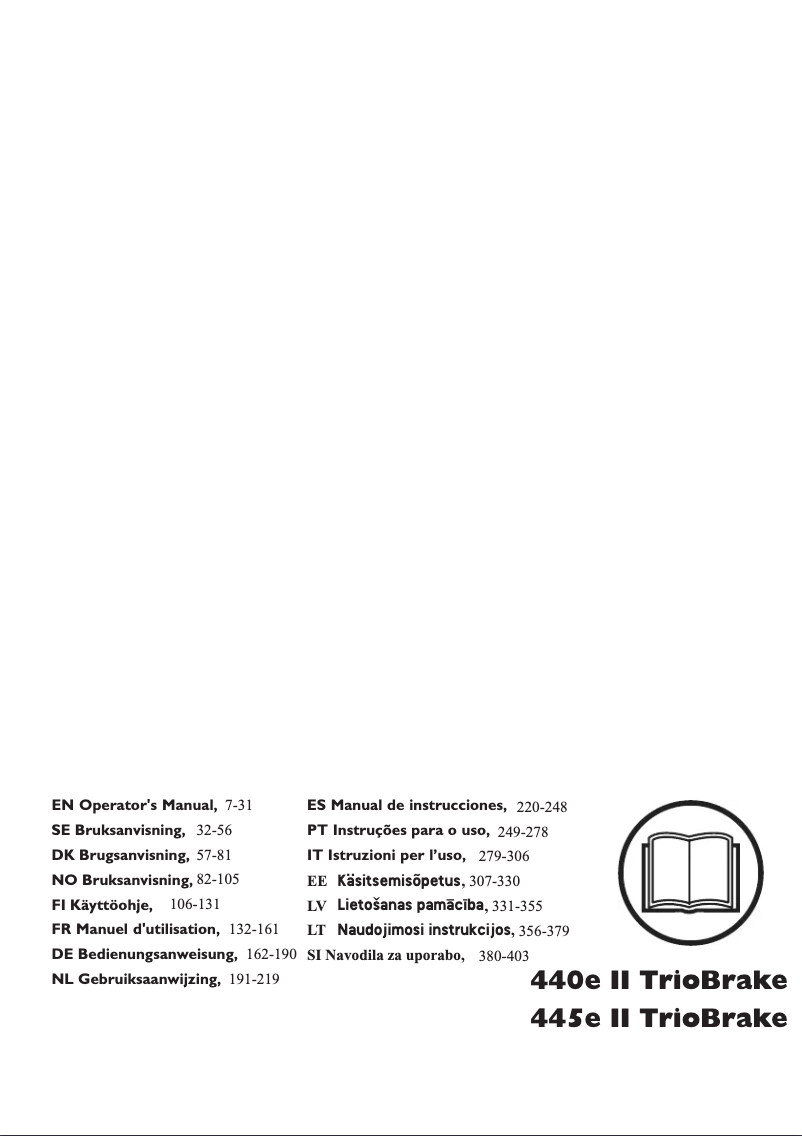 EN Operator's Manual, 7-31
SE Bruksanvisning, 32-56
DK Brugsanvisning, 57-81
NO Bruksanvisning, 82-105
FI Käyttöohje, 106-131
FR Manuel d'utilisation, 132-161
DE Bedienungsanweisung, 162-190
NL Gebruiksaanwijzing, 191-219

ES Manual de instrucciones, 220-248
PT Instruções para o uso, 249-278
IT Istruzioni per l'uso, 279-306
EE Käsitsemisõpetus, 307-330
LV Lietošanas pamācība, 331-355
LT Naudojimosi instrukcijos, 356-379
SI Navodila za uporabo, 380-403

440e II TrioBrake
445e II TrioBrake